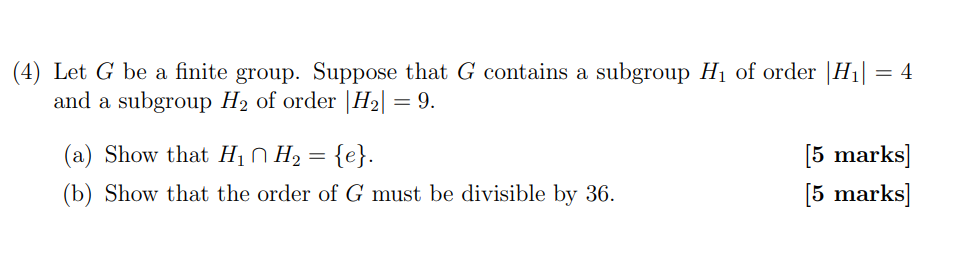 (4) Let $G$ be a finite group. Suppose that $G$ contains a subgroup $H_1$ of order $|H_1| = 4$ and a subgroup $H_2$ of order $|H_2| = 9$.

(a) Show that $H_1 \cap H_2 = \{e\}$. [5 marks]

(b) Show that the order of $G$ must be divisible by 36. [5 marks]